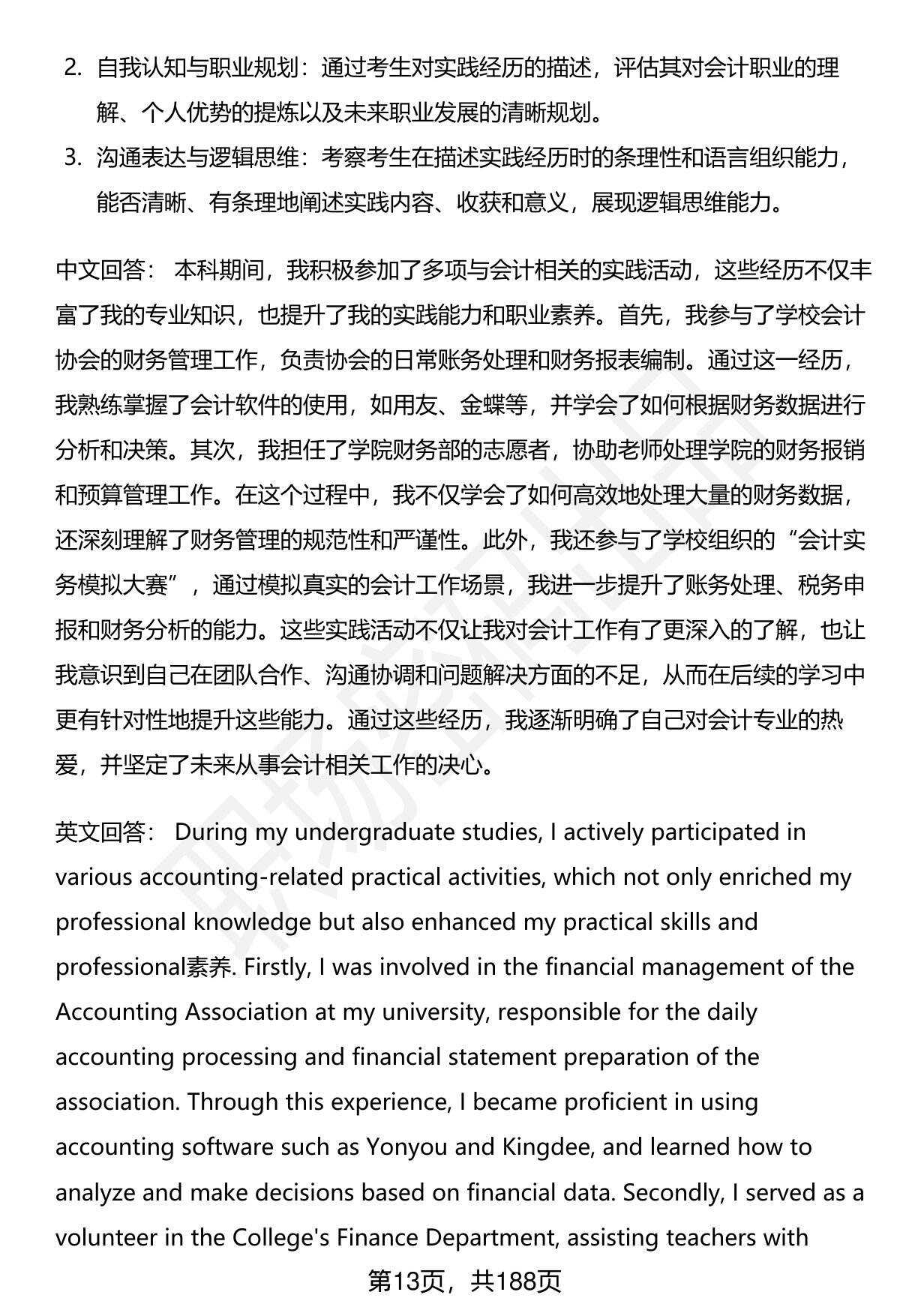 2. 自我认知与职业规划：通过考生对实践经历的描述，评估其对会计职业的理解、个人优势的提炼以及未来职业发展的清晰规划。

3. 沟通表达与逻辑思维：考察考生在描述实践经历时的条理性和语言组织能力，能否清晰、有条理地阐述实践内容、收获和意义，展现逻辑思维能力。

中文回答： 本科期间，我积极参加了多项与会计相关的实践活动，这些经历不仅丰富了我的专业知识，也提升了我的实践能力和职业素养。首先，我参与了学校会计协会的财务管理工作，负责协会的日常账务处理和财务报表编制。通过这一经历，我熟练掌握了会计软件的使用，如用友、金蝶等，并学会了如何根据财务数据进行分析和决策。其次，我担任了学院财务部的志愿者，协助老师处理学院的财务报销和预算管理工作。在这个过程中，我不仅学会了如何高效地处理大量的财务数据，还深刻理解了财务管理的规范性和严谨性。此外，我还参与了学校组织的“会计实务模拟大赛”，通过模拟真实的会计工作场景，我进一步提升了账务处理、税务申报和财务分析的能力。这些实践活动不仅让我对会计工作有了更深入的了解，也让我意识到自己在团队合作、沟通协调和问题解决方面的不足，从而在后续的学习中更有针对性地提升这些能力。通过这些经历，我逐渐明确了自己对会计专业的热爱，并坚定了未来从事会计相关工作的决心。

英文回答： During my undergraduate studies, I actively participated in various accounting-related practical activities, which not only enriched my professional knowledge but also enhanced my practical skills and professional素养. Firstly, I was involved in the financial management of the Accounting Association at my university, responsible for the daily accounting processing and financial statement preparation of the association. Through this experience, I became proficient in using accounting software such as Yonyou and Kingdee, and learned how to analyze and make decisions based on financial data. Secondly, I served as a volunteer in the College's Finance Department, assisting teachers with

第13页，共188页